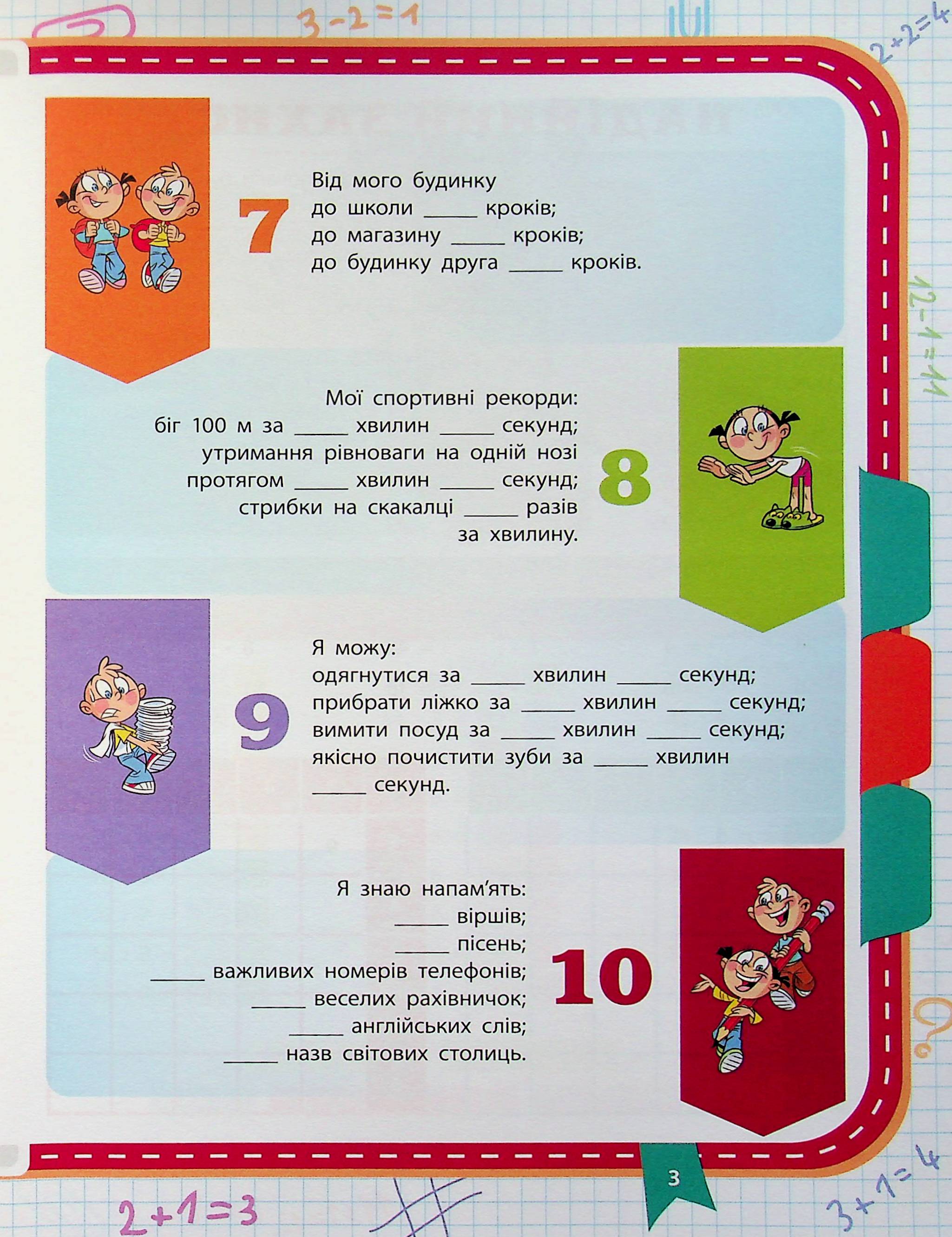 $3-2=1$

$2+2=4$

7

Від мого будинку
до школи _____ кроків;
до магазину _____ кроків;
до будинку друга _____ кроків.

$12-1=11$

Мої спортивні рекорди:
біг 100 м за _____ хвилин _____ секунд;
утримання рівноваги на одній нозі протягом _____ хвилин _____ секунд;
стрибки на скакалці _____ разів за хвилину.

8

9

Я можу:
одягнутися за _____ хвилин _____ секунд;
прибрати ліжко за _____ хвилин _____ секунд;
вимити посуд за _____ хвилин _____ секунд;
якісно почистити зуби за _____ хвилин _____ секунд.

Я знаю напам'ять:
_____ віршів;
_____ пісень;
_____ важливих номерів телефонів;
_____ веселих рахівничок;
_____ англійських слів;
_____ назв світових столиць.

10

3

$2+1=3$

$3+1=4$